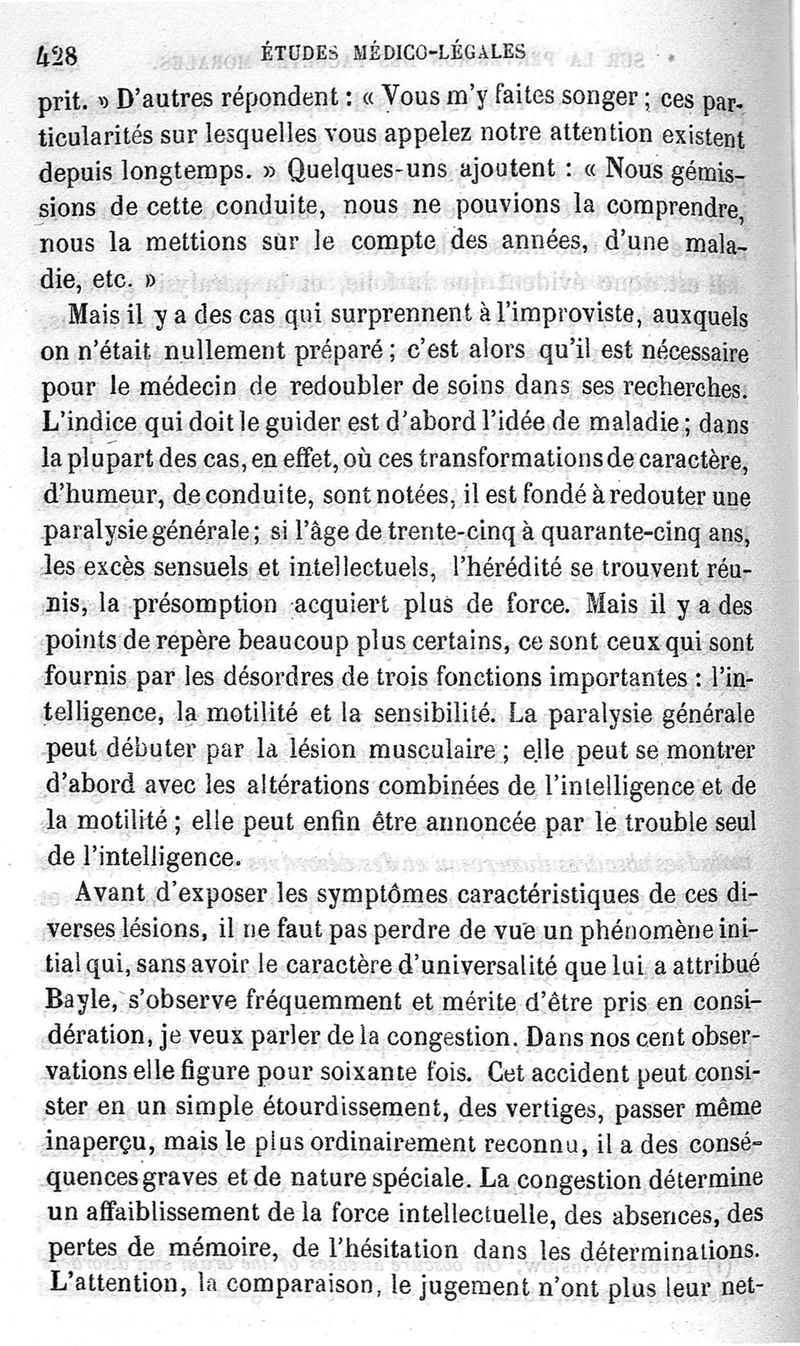 428 ÉTUDES MÉDICO-LÉGALES

prit. » D'autres répondent : « Vous m'y faites songer ; ces particularités sur lesquelles vous appelez notre attention existent depuis longtemps. » Quelques-uns ajoutent : « Nous gémissions de cette conduite, nous ne pouvions la comprendre, nous la mettions sur le compte des années, d'une maladie, etc. »

Mais il y a des cas qui surprennent à l'improviste, auxquels on n'était nullement préparé ; c'est alors qu'il est nécessaire pour le médecin de redoubler de soins dans ses recherches. L'indice qui doit le guider est d'abord l'idée de maladie ; dans la plupart des cas, en effet, où ces transformations de caractère, d'humeur, de conduite, sont notées, il est fondé à redouter une paralysie générale ; si l'âge de trente-cinq à quarante-cinq ans, les excès sensuels et intellectuels, l'hérédité se trouvent réunis, la présomption acquiert plus de force. Mais il y a des points de repère beaucoup plus certains, ce sont ceux qui sont fournis par les désordres de trois fonctions importantes : l'intelligence, la motilité et la sensibilité. La paralysie générale peut débuter par la lésion musculaire ; elle peut se montrer d'abord avec les altérations combinées de l'intelligence et de la motilité ; elle peut enfin être annoncée par le trouble seul de l'intelligence.

Avant d'exposer les symptômes caractéristiques de ces diverses lésions, il ne faut pas perdre de vue un phénomène initial qui, sans avoir le caractère d'universalité que lui a attribué Bayle, s'observe fréquemment et mérite d'être pris en considération, je veux parler de la congestion. Dans nos cent observations elle figure pour soixante fois. Cet accident peut consister en un simple étourdissement, des vertiges, passer même inaperçu, mais le plus ordinairement reconnu, il a des conséquences graves et de nature spéciale. La congestion détermine un affaiblissement de la force intellectuelle, des absences, des pertes de mémoire, de l'hésitation dans les déterminations. L'attention, la comparaison, le jugement n'ont plus leur net-